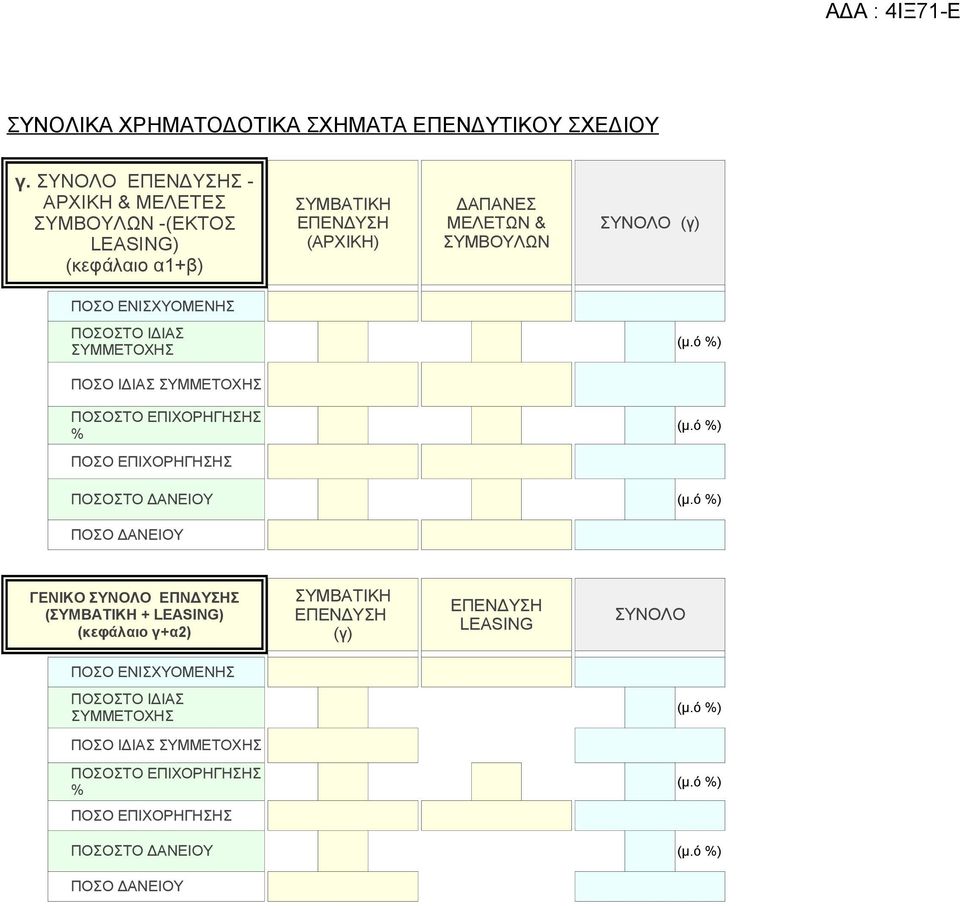 ΑΔΑ : 4ΙΞ71-Ε

ΣΥΝΟΛΙΚΑ ΧΡΗΜΑΤΟΔΟΤΙΚΑ ΣΧΗΜΑΤΑ ΕΠΕΝΔΥΤΙΚΟΥ ΣΧΕΔΙΟΥ

| γ. ΣΥΝΟΛΟ ΕΠΕΝΔΥΣΗΣ - ΑΡΧΙΚΗ & ΜΕΛΕΤΕΣ ΣΥΜΒΟΥΛΩΝ -(ΕΚΤΟΣ LEASING) (κεφάλαιο α1+β) | ΣΥΜΒΑΤΙΚΗ ΕΠΕΝΔΥΣΗ (ΑΡΧΙΚΗ) | ΔΑΠΑΝΕΣ ΜΕΛΕΤΩΝ & ΣΥΜΒΟΥΛΩΝ | ΣΥΝΟΛΟ (γ) |
|---|---|---|---|
| ΠΟΣΟ ΕΝΙΣΧΥΟΜΕΝΗΣ | | | |
| ΠΟΣΟΣΤΟ ΙΔΙΑΣ ΣΥΜΜΕΤΟΧΗΣ | | | (μ.ό %) |
| ΠΟΣΟ ΙΔΙΑΣ ΣΥΜΜΕΤΟΧΗΣ | | | |
| ΠΟΣΟΣΤΟ ΕΠΙΧΟΡΗΓΗΣΗΣ % | | | (μ.ό %) |
| ΠΟΣΟ ΕΠΙΧΟΡΗΓΗΣΗΣ | | | |
| ΠΟΣΟΣΤΟ ΔΑΝΕΙΟΥ | | | (μ.ό %) |
| ΠΟΣΟ ΔΑΝΕΙΟΥ | | | |

| ΓΕΝΙΚΟ ΣΥΝΟΛΟ ΕΠΝΔΥΣΗΣ (ΣΥΜΒΑΤΙΚΗ + LEASING) (κεφάλαιο γ+α2) | ΣΥΜΒΑΤΙΚΗ ΕΠΕΝΔΥΣΗ (γ) | ΕΠΕΝΔΥΣΗ LEASING | ΣΥΝΟΛΟ |
|---|---|---|---|
| ΠΟΣΟ ΕΝΙΣΧΥΟΜΕΝΗΣ | | | |
| ΠΟΣΟΣΤΟ ΙΔΙΑΣ ΣΥΜΜΕΤΟΧΗΣ | | | (μ.ό %) |
| ΠΟΣΟ ΙΔΙΑΣ ΣΥΜΜΕΤΟΧΗΣ | | | |
| ΠΟΣΟΣΤΟ ΕΠΙΧΟΡΗΓΗΣΗΣ % | | | (μ.ό %) |
| ΠΟΣΟ ΕΠΙΧΟΡΗΓΗΣΗΣ | | | |
| ΠΟΣΟΣΤΟ ΔΑΝΕΙΟΥ | | | (μ.ό %) |
| ΠΟΣΟ ΔΑΝΕΙΟΥ | | | |